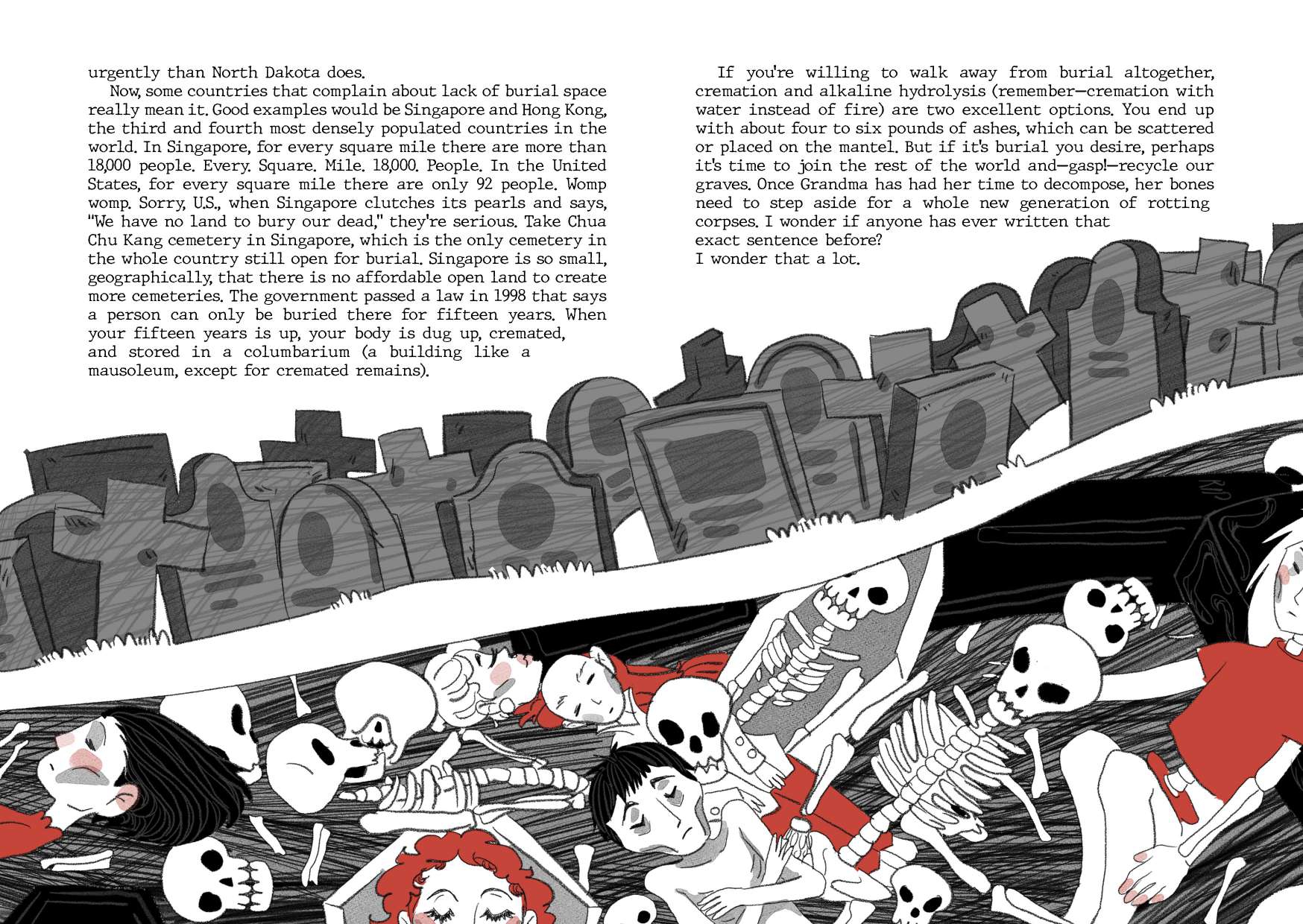 urgently than North Dakota does.

Now, some countries that complain about lack of burial space really mean it. Good examples would be Singapore and Hong Kong, the third and fourth most densely populated countries in the world. In Singapore, for every square mile there are more than 18,000 people. Every. Square. Mile. 18,000. People. In the United States, for every square mile there are only 92 people. Womp womp. Sorry, U.S., when Singapore clutches its pearls and says, "We have no land to bury our dead," they're serious. Take Chua Chu Kang cemetery in Singapore, which is the only cemetery in the whole country still open for burial. Singapore is so small, geographically, that there is no affordable open land to create more cemeteries. The government passed a law in 1998 that says a person can only be buried there for fifteen years. When your fifteen years is up, your body is dug up, cremated, and stored in a columbarium (a building like a mausoleum, except for cremated remains).

If you're willing to walk away from burial altogether, cremation and alkaline hydrolysis (remember—cremation with water instead of fire) are two excellent options. You end up with about four to six pounds of ashes, which can be scattered or placed on the mantel. But if it's burial you desire, perhaps it's time to join the rest of the world and—gasp!—recycle our graves. Once Grandma has had her time to decompose, her bones need to step aside for a whole new generation of rotting corpses. I wonder if anyone has ever written that exact sentence before?
I wonder that a lot.

RIP